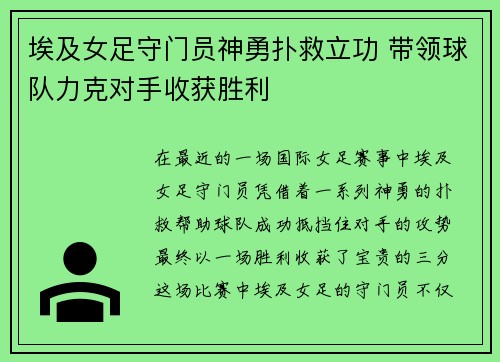 埃及女足守门员神勇扑救立功 带领球队力克对手收获胜利

在最近的一场国际女足赛事中埃及女足守门员凭借着一系列神勇的扑救帮助球队成功抵挡住对手的攻势最终以一场胜利收获了宝贵的三分这场比赛中埃及女足的守门员不仅